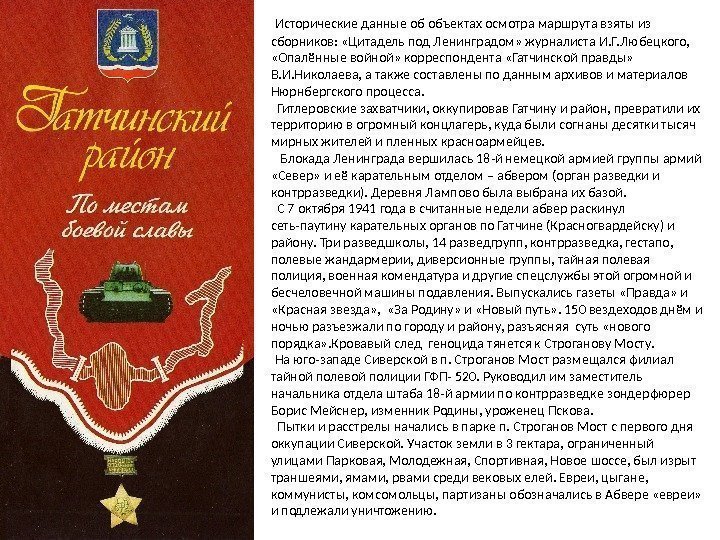 Гатчинский район

По местам боевой славы

Исторические данные об объектах осмотра маршрута взяты из сборников: «Цитадель под Ленинградом» журналиста И.Г.Любецкого, «Опалённые войной» корреспондента «Гатчинской правды» В.И.Николаева, а также составлены по данным архивов и материалов Нюрнбергского процесса.

Гитлеровские захватчики, оккупировав Гатчину и район, превратили их территорию в огромный концлагерь, куда были согнаны десятки тысяч мирных жителей и пленных красноармейцев.

Блокада Ленинграда вершилась 18-й немецкой армией группы армий «Север» и её карательным отделом – абвером (орган разведки и контрразведки). Деревня Лампово была выбрана их базой.

С 7 октября 1941 года в считанные недели абвер раскинул сеть-паутину карательных органов по Гатчине (Красногвардейску) и району. Три разведшколы, 14 разведгрупп, контрразведка, гестапо, полевые жандармерии, диверсионные группы, тайная полевая полиция, военная комендатура и другие спецслужбы этой огромной и бесчеловечной машины подавления. Выпускались газеты «Правда» и «Красная звезда», «За Родину» и «Новый путь». 150 вездеходов днём и ночью разъезжали по городу и району, разъясняя суть «нового порядка».Кровавый след геноцида тянется к Строганову Мосту.

На юго-западе Сиверской в п. Строганов Мост размещался филиал тайной полевой полиции ГФП- 520. Руководил им заместитель начальника отдела штаба 18-й армии по контрразведке зондерфюрер Борис Мейснер, изменник Родины, уроженец Пскова.

Пытки и расстрелы начались в парке п. Строганов Мост с первого дня оккупации Сиверской. Участок земли в 3 гектара, ограниченный улицами Парковая, Молодежная, Спортивная, Новое шоссе, был изрыт траншеями, ямами, рвами среди вековых елей. Евреи, цыгане, коммунисты, комсомольцы, партизаны обозначались в Абвере «евреи» и подлежали уничтожению.